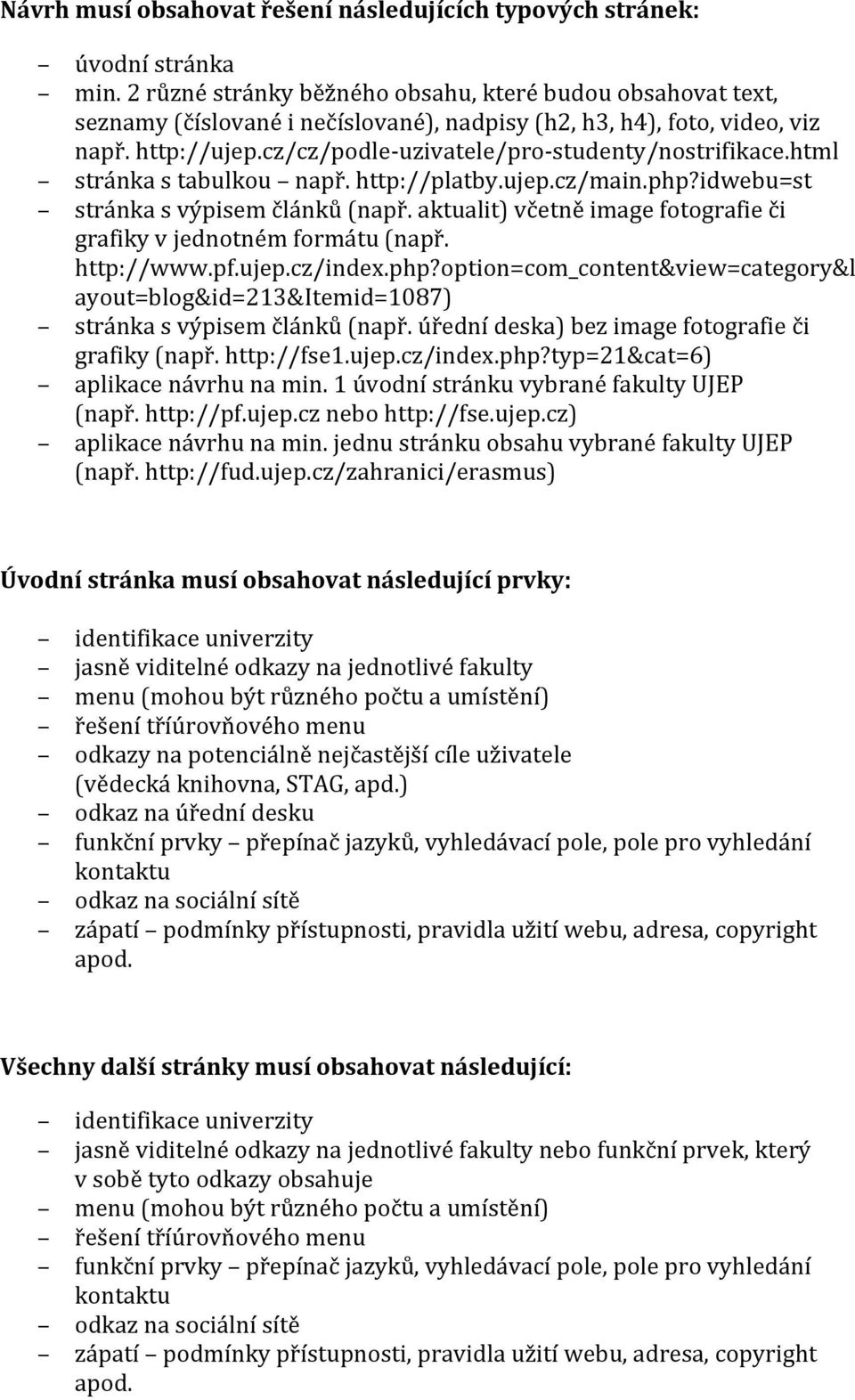 Návrh musí obsahovat řešení následujících typových stránek:

– úvodní stránka
– min. 2 různé stránky běžného obsahu, které budou obsahovat text, seznamy (číslované i nečíslované), nadpisy (h2, h3, h4), foto, video, viz např. http://ujep.cz/cz/podle-uzivatele/pro-studenty/nostrifikace.html
– stránka s tabulkou – např. http://platby.ujep.cz/main.php?idwebu=st
– stránka s výpisem článků (např. aktualit) včetně image fotografie či grafiky v jednotném formátu (např. http://www.pf.ujep.cz/index.php?option=com_content&view=category&layout=blog&id=213&Itemid=1087)
– stránka s výpisem článků (např. úřední deska) bez image fotografie či grafiky (např. http://fse1.ujep.cz/index.php?typ=21&cat=6)
– aplikace návrhu na min. 1 úvodní stránku vybrané fakulty UJEP (např. http://pf.ujep.cz nebo http://fse.ujep.cz)
– aplikace návrhu na min. jednu stránku obsahu vybrané fakulty UJEP (např. http://fud.ujep.cz/zahranici/erasmus)

Úvodní stránka musí obsahovat následující prvky:

– identifikace univerzity
– jasně viditelné odkazy na jednotlivé fakulty
– menu (mohou být různého počtu a umístění)
– řešení tříúrovňového menu
– odkazy na potenciálně nejčastější cíle uživatele (vědecká knihovna, STAG, apd.)
– odkaz na úřední desku
– funkční prvky – přepínač jazyků, vyhledávací pole, pole pro vyhledání kontaktu
– odkaz na sociální sítě
– zápatí – podmínky přístupnosti, pravidla užití webu, adresa, copyright apod.

Všechny další stránky musí obsahovat následující:

– identifikace univerzity
– jasně viditelné odkazy na jednotlivé fakulty nebo funkční prvek, který v sobě tyto odkazy obsahuje
– menu (mohou být různého počtu a umístění)
– řešení tříúrovňového menu
– funkční prvky – přepínač jazyků, vyhledávací pole, pole pro vyhledání kontaktu
– odkaz na sociální sítě
– zápatí – podmínky přístupnosti, pravidla užití webu, adresa, copyright apod.